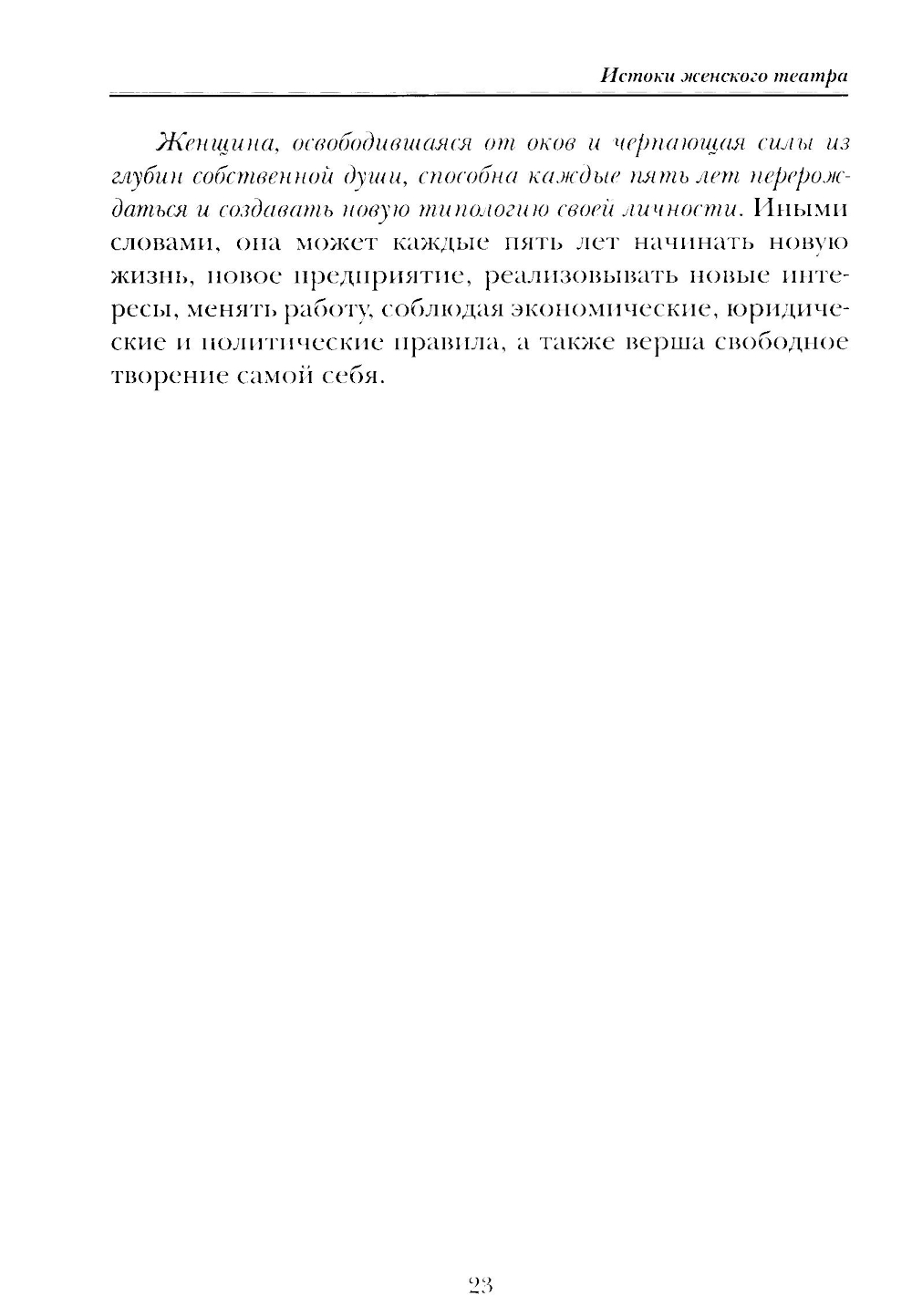 Истоки женского театра

Женщина, освободившаяся от оков и черпающая силы из глубин собственной души, способна каждые пять лет перерождаться и создавать новую типологию своей личности. Иными словами, она может каждые пять лет начинать новую жизнь, новое предприятие, реализовывать новые интересы, менять работу, соблюдая экономические, юридические и политические правила, а также верша свободное творение самой себя.

23